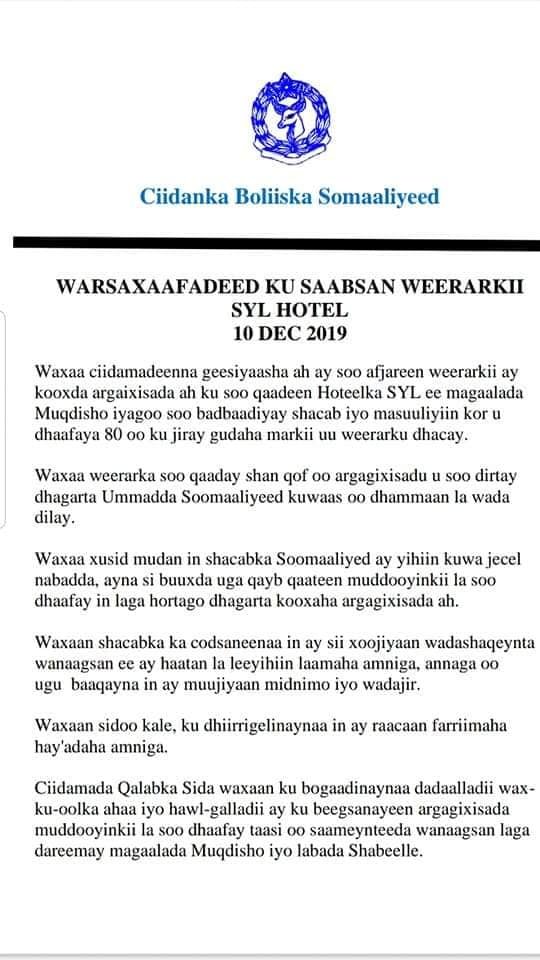 Ciidanka Boliiska Somaaliyeed

WARSAXAAFADEED KU SAABSAN WEERARKII SYL HOTEL
10 DEC 2019

Waxaa ciidamadeenna geesiyaasha ah ay soo afjareen weerarkii ay kooxda argaixisada ah ku soo qaadeen Hoteelka SYL ee magaalada Muqdisho iyagoo soo badbaadiyay shacab iyo masuuliyiin kor u dhaafaya 80 oo ku jiray gudaha markii uu weerarku dhacay.

Waxaa weerarka soo qaaday shan qof oo argagixisadu u soo dirtay dhagarta Ummadda Soomaaliyeed kuwaas oo dhammaan la wada dilay.

Waxaa xusid mudan in shacabka Soomaaliyed ay yihiin kuwa jecel nabadda, ayna si buuxda uga qayb qaateen muddooyinkii la soo dhaafay in laga hortago dhagarta kooxaha argagixisada ah.

Waxaan shacabka ka codsaneenaa in ay sii xoojiyaan wadashaqeynta wanaagsan ee ay haatan la leeyihiin laamaha amniga, annaga oo ugu baaqayna in ay muujiyaan midnimo iyo wadajir.

Waxaan sidoo kale, ku dhiirrigelinaynaa in ay raacaan farriimaha hay'adaha amniga.

Ciidamada Qalabka Sida waxaan ku bogaadinaynaa dadaalladii wax-ku-oolka ahaa iyo hawl-galladii ay ku beegsanayeen argagixisada muddooyinkii la soo dhaafay taasi oo saameynteeda wanaagsan laga dareemay magaalada Muqdisho iyo labada Shabeelle.